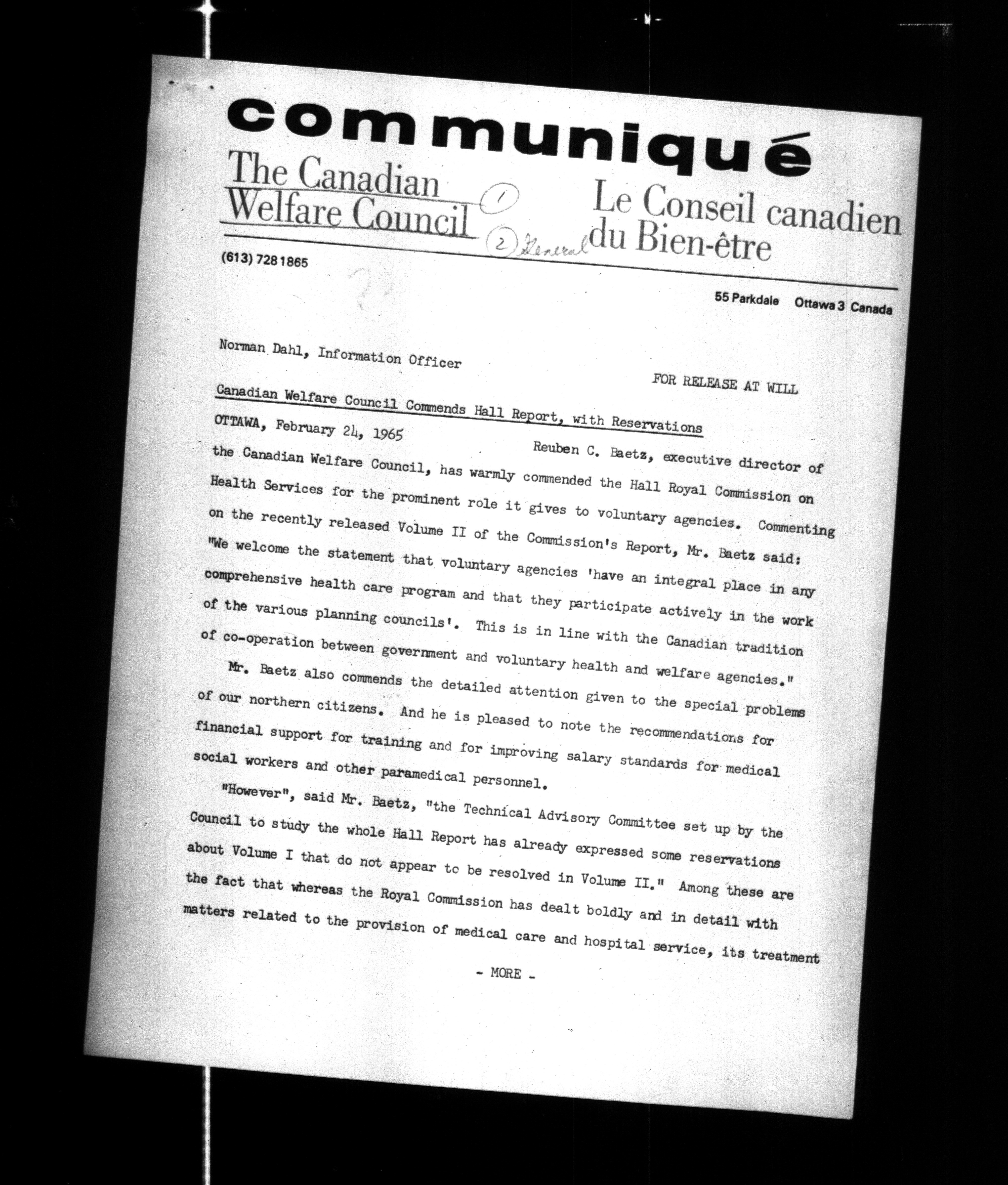 communiqué

The Canadian Welfare Council ① ② General

Le Conseil canadien du Bien-être

(613) 728 1865

55 Parkdale Ottawa 3 Canada

Norman Dahl, Information Officer

FOR RELEASE AT WILL

Canadian Welfare Council Commends Hall Report, with Reservations

OTTAWA, February 24, 1965

Reuben C. Baetz, executive director of the Canadian Welfare Council, has warmly commended the Hall Royal Commission on Health Services for the prominent role it gives to voluntary agencies. Commenting on the recently released Volume II of the Commission's Report, Mr. Baetz said: "We welcome the statement that voluntary agencies 'have an integral place in any comprehensive health care program and that they participate actively in the work of the various planning councils'. This is in line with the Canadian tradition of co-operation between government and voluntary health and welfare agencies."

Mr. Baetz also commends the detailed attention given to the special problems of our northern citizens. And he is pleased to note the recommendations for financial support for training and for improving salary standards for medical social workers and other paramedical personnel.

"However", said Mr. Baetz, "the Technical Advisory Committee set up by the Council to study the whole Hall Report has already expressed some reservations about Volume I that do not appear to be resolved in Volume II." Among these are the fact that whereas the Royal Commission has dealt boldly and in detail with matters related to the provision of medical care and hospital service, its treatment

- MORE -